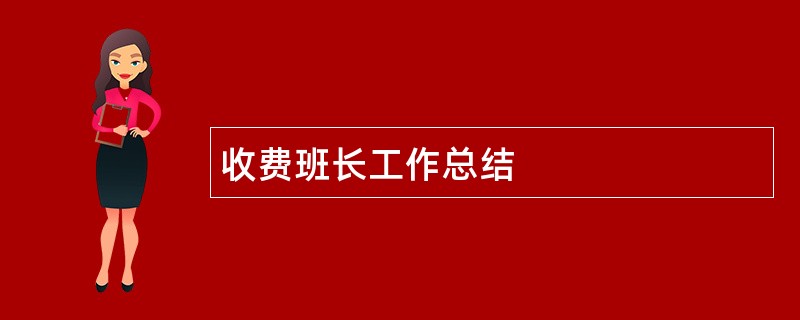 收费班长工作总结